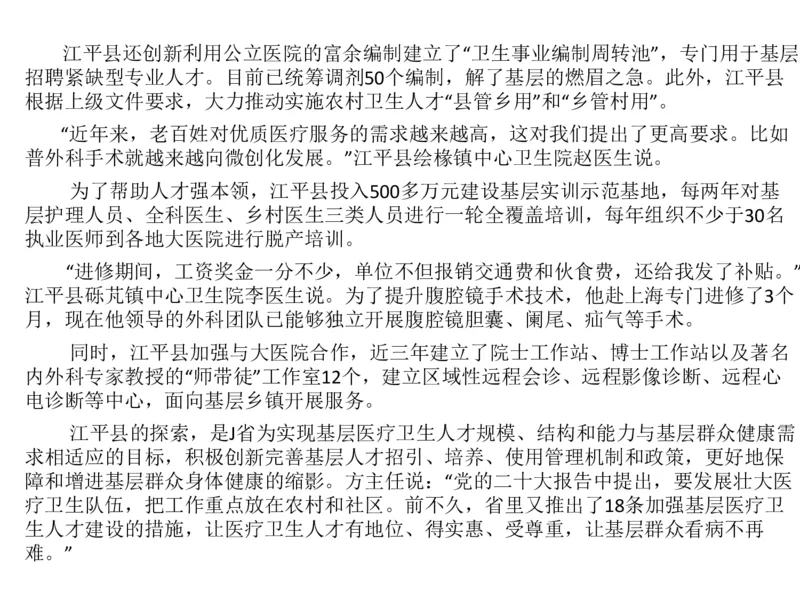 江平县还创新利用公立医院的富余编制建立了“卫生事业编制周转池”，专门用于基层招聘紧缺型专业人才。目前已统筹调剂50个编制，解了基层的燃眉之急。此外，江平县根据上级文件要求，大力推动实施农村卫生人才“县管乡用”和“乡管村用”。

“近年来，老百姓对优质医疗服务的需求越来越高，这对我们提出了更高要求。比如普外科手术就越来越向微创化发展。”江平县绘椽镇中心卫生院赵医生说。

为了帮助人才强本领，江平县投入500多万元建设基层实训示范基地，每两年对基层护理人员、全科医生、乡村医生三类人员进行一轮全覆盖培训，每年组织不少于30名执业医师到各地大医院进行脱产培训。

“进修期间，工资奖金一分不少，单位不但报销交通费和伙食费，还给我发了补贴。”江平县砾芃镇中心卫生院李医生说。为了提升腹腔镜手术技术，他赴上海专门进修了3个月，现在他领导的外科团队已能够独立开展腹腔镜胆囊、阑尾、疝气等手术。

同时，江平县加强与大医院合作，近三年建立了院士工作站、博士工作站以及著名内外科专家教授的“师带徒”工作室12个，建立区域性远程会诊、远程影像诊断、远程心电诊断等中心，面向基层乡镇开展服务。

江平县的探索，是J省为实现基层医疗卫生人才规模、结构和能力与基层群众健康需求相适应的目标，积极创新完善基层人才招引、培养、使用管理机制和政策，更好地保障和增进基层群众身体健康的缩影。方主任说：“党的二十大报告中提出，要发展壮大医疗卫生队伍，把工作重点放在农村和社区。前不久，省里又推出了18条加强基层医疗卫生人才建设的措施，让医疗卫生人才有地位、得实惠、受尊重，让基层群众看病不再难。”